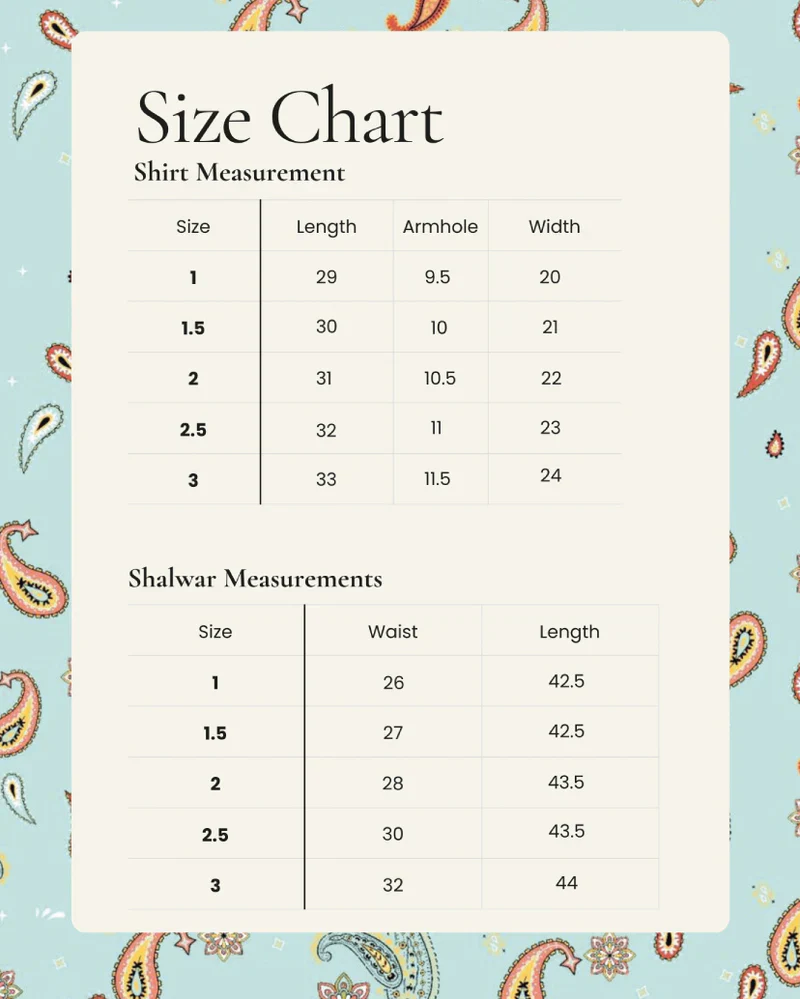 Size Chart

Shirt Measurement

| Size | Length | Armhole | Width |
|---|---|---|---|
| 1 | 29 | 9.5 | 20 |
| 1.5 | 30 | 10 | 21 |
| 2 | 31 | 10.5 | 22 |
| 2.5 | 32 | 11 | 23 |
| 3 | 33 | 11.5 | 24 |

Shalwar Measurements

| Size | Waist | Length |
|---|---|---|
| 1 | 26 | 42.5 |
| 1.5 | 27 | 42.5 |
| 2 | 28 | 43.5 |
| 2.5 | 30 | 43.5 |
| 3 | 32 | 44 |